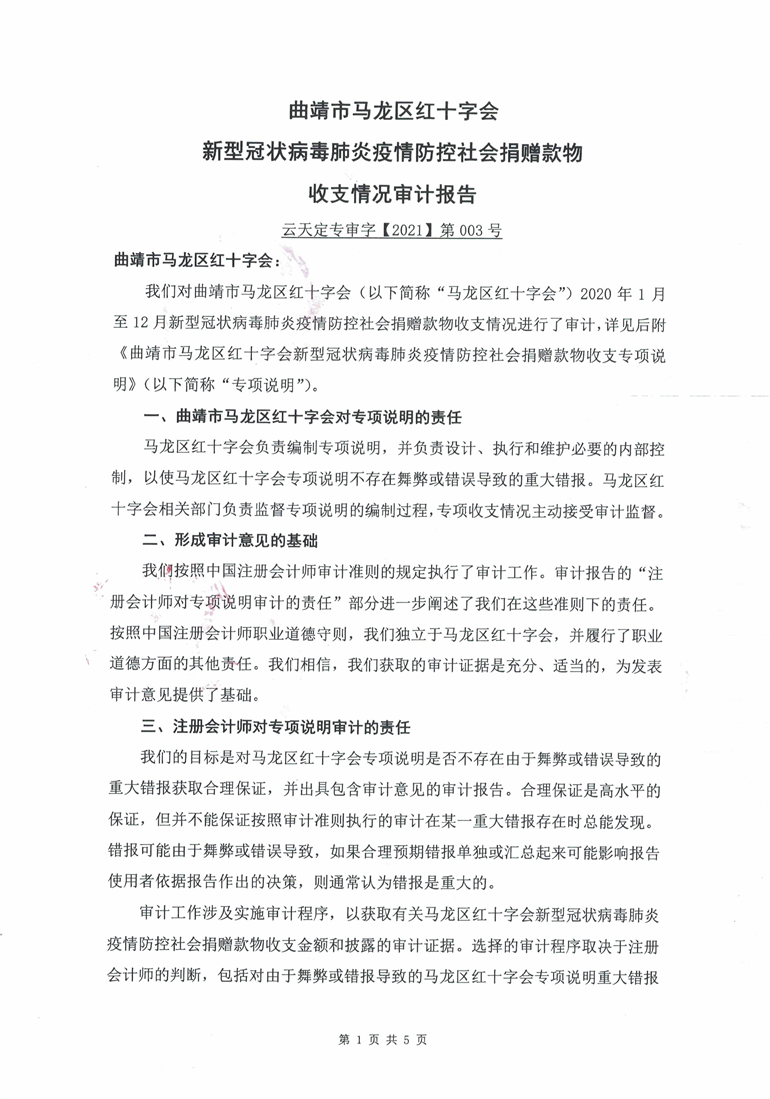 曲靖市马龙区红十字会
新型冠状病毒肺炎疫情防控社会捐赠款物
收支情况审计报告

云天定专审字【2021】第 003 号

曲靖市马龙区红十字会：

我们对曲靖市马龙区红十字会（以下简称“马龙区红十字会”）2020 年 1 月至 12 月新型冠状病毒肺炎疫情防控社会捐赠款物收支情况进行了审计，详见后附《曲靖市马龙区红十字会新型冠状病毒肺炎疫情防控社会捐赠款物收支专项说明》（以下简称“专项说明”）。

一、曲靖市马龙区红十字会对专项说明的责任

马龙区红十字会负责编制专项说明，并负责设计、执行和维护必要的内部控制，以使马龙区红十字会专项说明不存在舞弊或错误导致的重大错报。马龙区红十字会相关部门负责监督专项说明的编制过程，专项收支情况主动接受审计监督。

二、形成审计意见的基础

我们按照中国注册会计师审计准则的规定执行了审计工作。审计报告的“注册会计师对专项说明审计的责任”部分进一步阐述了我们在这些准则下的责任。按照中国注册会计师职业道德守则，我们独立于马龙区红十字会，并履行了职业道德方面的其他责任。我们相信，我们获取的审计证据是充分、适当的，为发表审计意见提供了基础。

三、注册会计师对专项说明审计的责任

我们的目标是对马龙区红十字会专项说明是否不存在由于舞弊或错误导致的重大错报获取合理保证，并出具包含审计意见的审计报告。合理保证是高水平的保证，但并不能保证按照审计准则执行的审计在某一重大错报存在时总能发现。错报可能由于舞弊或错误导致，如果合理预期错报单独或汇总起来可能影响报告使用者依据报告作出的决策，则通常认为错报是重大的。

审计工作涉及实施审计程序，以获取有关马龙区红十字会新型冠状病毒肺炎疫情防控社会捐赠款物收支金额和披露的审计证据。选择的审计程序取决于注册会计师的判断，包括对由于舞弊或错报导致的马龙区红十字会专项说明重大错报

第 1 页 共 5 页